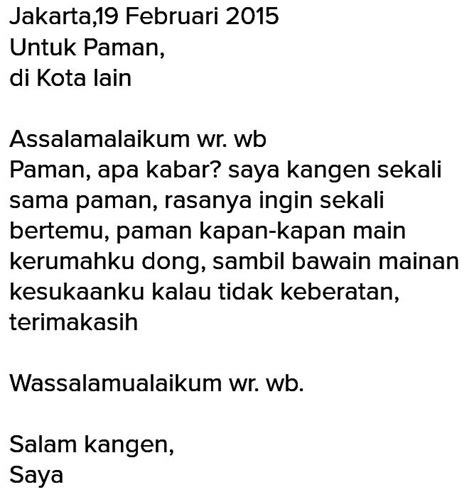 Jakarta,19 Februari 2015
Untuk Paman,
di Kota lain

Assalamalaikum wr. wb
Paman, apa kabar? saya kangen sekali sama paman, rasanya ingin sekali bertemu, paman kapan-kapan main kerumahku dong, sambil bawain mainan kesukaanku kalau tidak keberatan, terimakasih

Wassalamualaikum wr. wb.

Salam kangen,
Saya